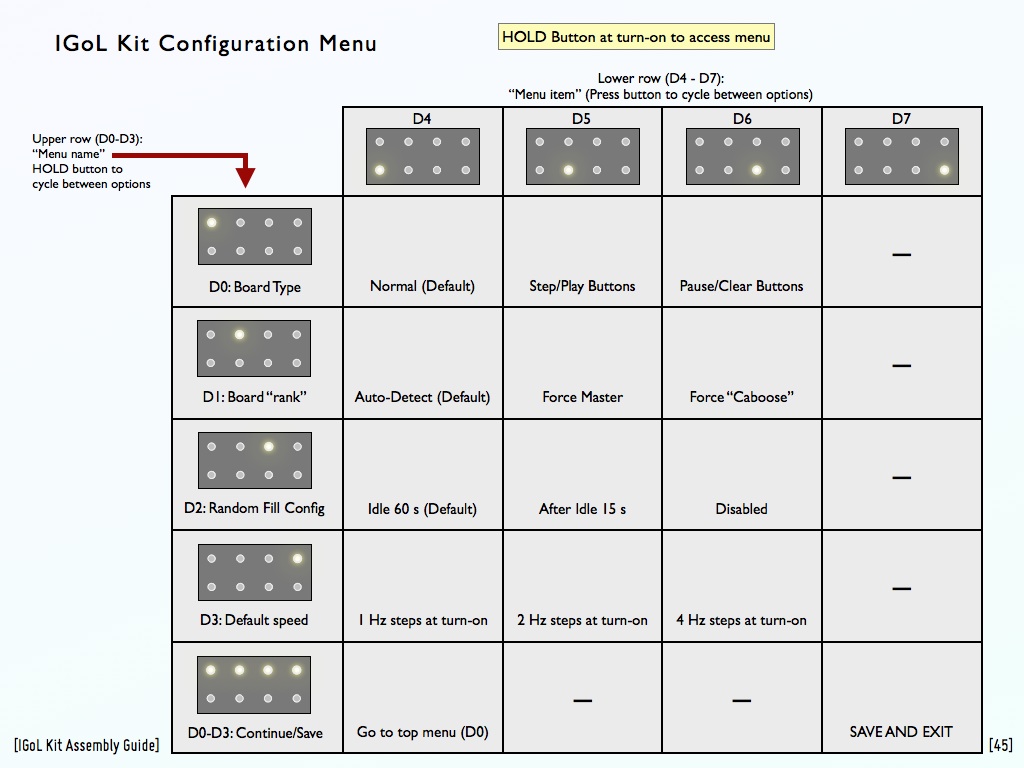 IGoL Kit Configuration Menu

HOLD Button at turn-on to access menu

Lower row (D4 - D7): “Menu item” (Press button to cycle between options)

Upper row (D0-D3): “Menu name” HOLD button to cycle between options

| | D4 | D5 | D6 | D7 |
|---|---|---|---|---|
| D0: Board Type | Normal (Default) | Step/Play Buttons | Pause/Clear Buttons | — |
| D1: Board “rank” | Auto-Detect (Default) | Force Master | Force “Caboose” | — |
| D2: Random Fill Config | Idle 60 s (Default) | After Idle 15 s | Disabled | — |
| D3: Default speed | 1 Hz steps at turn-on | 2 Hz steps at turn-on | 4 Hz steps at turn-on | — |
| D0-D3: Continue/Save | Go to top menu (D0) | — | — | SAVE AND EXIT |

[IGoL Kit Assembly Guide]

[45]